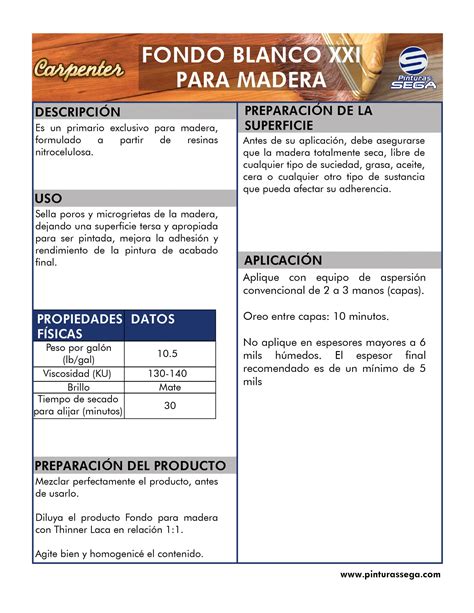 Carpenter

FONDO BLANCO XXI
PARA MADERA

Pinturas
SEGA

DESCRIPCIÓN

Es un primario exclusivo para madera, formulado a partir de resinas nitrocelulosa.

USO

Sella poros y microgrietas de la madera, dejando una superficie tersa y apropiada para ser pintada, mejora la adhesión y rendimiento de la pintura de acabado final.

| PROPIEDADES FÍSICAS | DATOS |
|---|---|
| Peso por galón (lb/gal) | 10.5 |
| Viscosidad (KU) | 130-140 |
| Brillo | Mate |
| Tiempo de secado para alijar (minutos) | 30 |

PREPARACIÓN DEL PRODUCTO

Mezclar perfectamente el producto, antes de usarlo.

Diluya el producto Fondo para madera con Thinner Laca en relación 1:1.

Agite bien y homogenicé el contenido.

PREPARACIÓN DE LA SUPERFICIE

Antes de su aplicación, debe asegurarse que la madera totalmente seca, libre de cualquier tipo de suciedad, grasa, aceite, cera o cualquier otro tipo de sustancia que pueda afectar su adherencia.

APLICACIÓN

Aplique con equipo de aspersión convencional de 2 a 3 manos (capas).

Oreo entre capas: 10 minutos.

No aplique en espesores mayores a 6 mils húmedos. El espesor final recomendado es de un mínimo de 5 mils

www.pinturassega.com